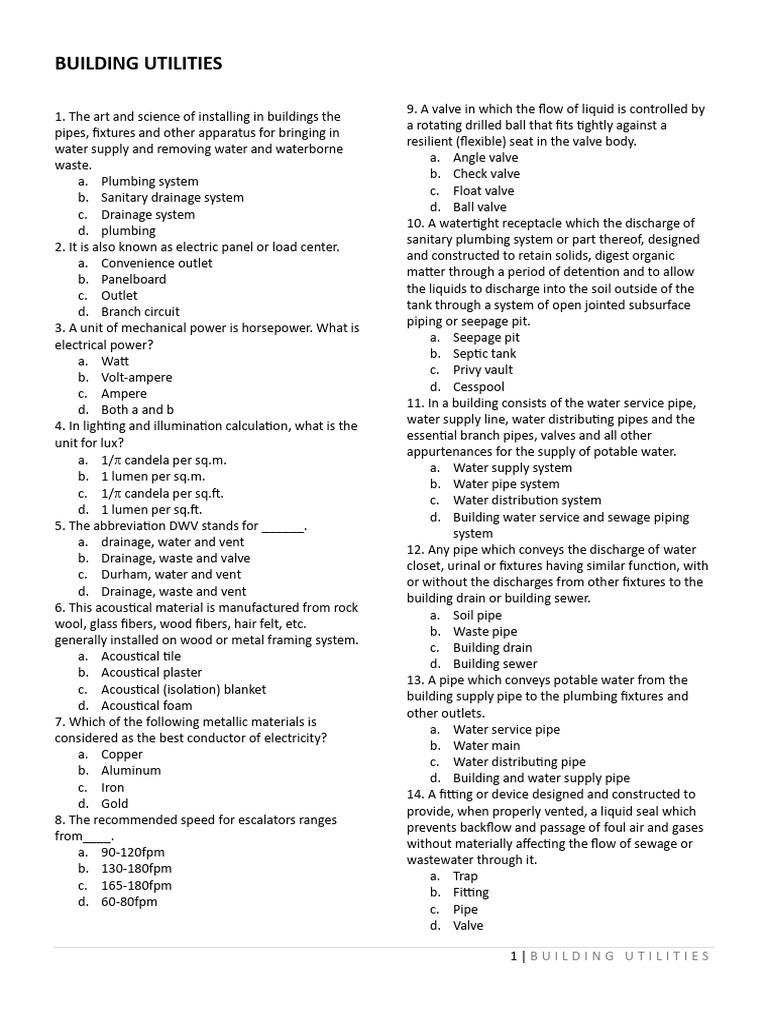 BUILDING UTILITIES

1. The art and science of installing in buildings the pipes, fixtures and other apparatus for bringing in water supply and removing water and waterborne waste.
a. Plumbing system
b. Sanitary drainage system
c. Drainage system
d. plumbing
2. It is also known as electric panel or load center.
a. Convenience outlet
b. Panelboard
c. Outlet
d. Branch circuit
3. A unit of mechanical power is horsepower. What is electrical power?
a. Watt
b. Volt-ampere
c. Ampere
d. Both a and b
4. In lighting and illumination calculation, what is the unit for lux?
a. $1/\pi$ candela per sq.m.
b. 1 lumen per sq.m.
c. $1/\pi$ candela per sq.ft.
d. 1 lumen per sq.ft.
5. The abbreviation DWV stands for ______.
a. drainage, water and vent
b. Drainage, waste and valve
c. Durham, water and vent
d. Drainage, waste and vent
6. This acoustical material is manufactured from rock wool, glass fibers, wood fibers, hair felt, etc. generally installed on wood or metal framing system.
a. Acoustical tile
b. Acoustical plaster
c. Acoustical (isolation) blanket
d. Acoustical foam
7. Which of the following metallic materials is considered as the best conductor of electricity?
a. Copper
b. Aluminum
c. Iron
d. Gold
8. The recommended speed for escalators ranges from____.
a. 90-120fpm
b. 130-180fpm
c. 165-180fpm
d. 60-80fpm

9. A valve in which the flow of liquid is controlled by a rotating drilled ball that fits tightly against a resilient (flexible) seat in the valve body.
a. Angle valve
b. Check valve
c. Float valve
d. Ball valve
10. A watertight receptacle which the discharge of sanitary plumbing system or part thereof, designed and constructed to retain solids, digest organic matter through a period of detention and to allow the liquids to discharge into the soil outside of the tank through a system of open jointed subsurface piping or seepage pit.
a. Seepage pit
b. Septic tank
c. Privy vault
d. Cesspool
11. In a building consists of the water service pipe, water supply line, water distributing pipes and the essential branch pipes, valves and all other appurtenances for the supply of potable water.
a. Water supply system
b. Water pipe system
c. Water distribution system
d. Building water service and sewage piping system
12. Any pipe which conveys the discharge of water closet, urinal or fixtures having similar function, with or without the discharges from other fixtures to the building drain or building sewer.
a. Soil pipe
b. Waste pipe
c. Building drain
d. Building sewer
13. A pipe which conveys potable water from the building supply pipe to the plumbing fixtures and other outlets.
a. Water service pipe
b. Water main
c. Water distributing pipe
d. Building and water supply pipe
14. A fitting or device designed and constructed to provide, when properly vented, a liquid seal which prevents backflow and passage of foul air and gases without materially affecting the flow of sewage or wastewater through it.
a. Trap
b. Fitting
c. Pipe
d. Valve

1 | BUILDING UTILITIES